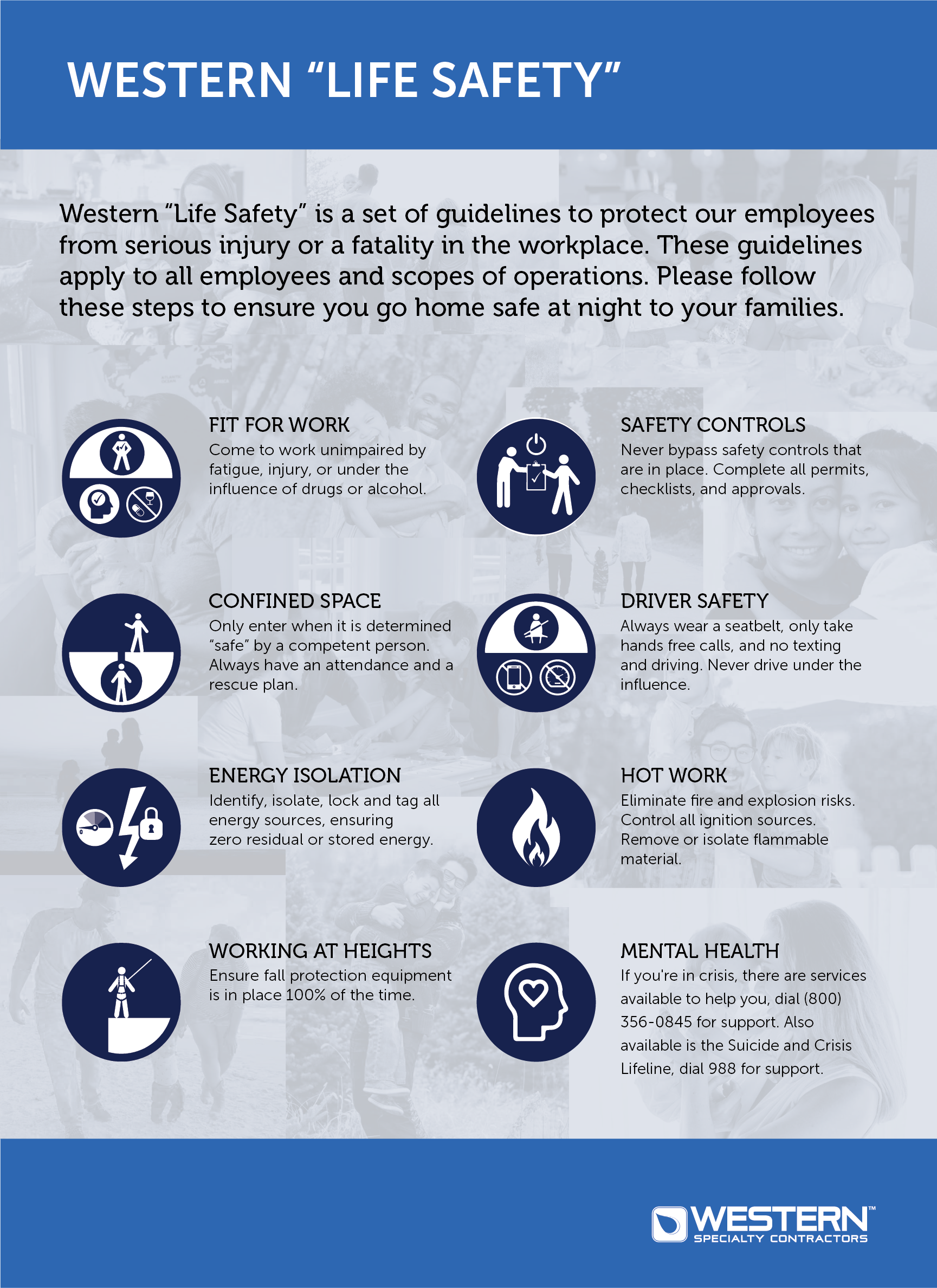 WESTERN "LIFE SAFETY"

Western "Life Safety" is a set of guidelines to protect our employees from serious injury or a fatality in the workplace. These guidelines apply to all employees and scopes of operations. Please follow these steps to ensure you go home safe at night to your families.

FIT FOR WORK
Come to work unimpaired by fatigue, injury, or under the influence of drugs or alcohol.

CONFINED SPACE
Only enter when it is determined "safe" by a competent person. Always have an attendance and a rescue plan.

ENERGY ISOLATION
Identify, isolate, lock and tag all energy sources, ensuring zero residual or stored energy.

WORKING AT HEIGHTS
Ensure fall protection equipment is in place 100% of the time.

SAFETY CONTROLS
Never bypass safety controls that are in place. Complete all permits, checklists, and approvals.

DRIVER SAFETY
Always wear a seatbelt, only take hands free calls, and no texting and driving. Never drive under the influence.

HOT WORK
Eliminate fire and explosion risks. Control all ignition sources. Remove or isolate flammable material.

MENTAL HEALTH
If you're in crisis, there are services available to help you, dial (800) 356-0845 for support. Also available is the Suicide and Crisis Lifeline, dial 988 for support.

WESTERN™
SPECIALTY CONTRACTORS